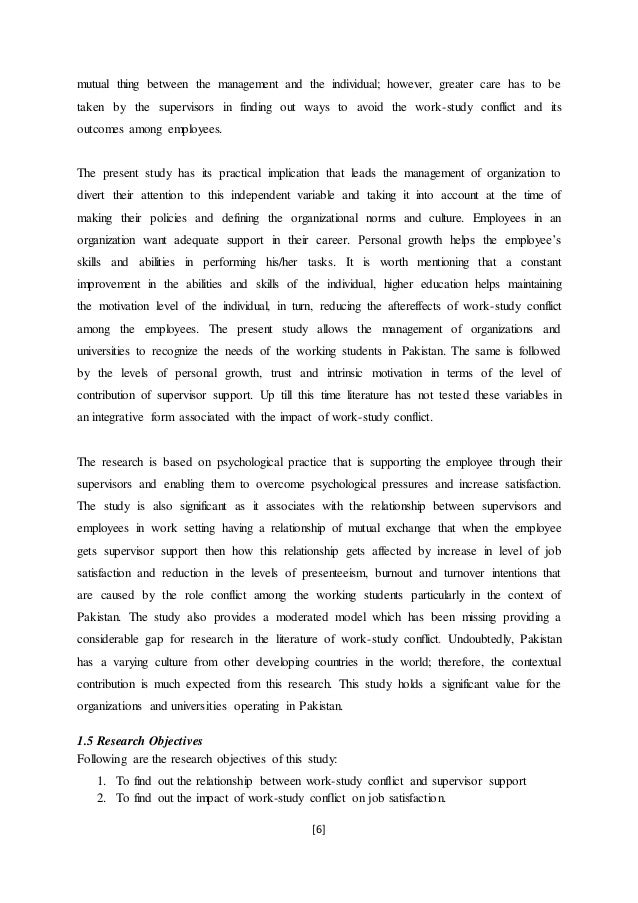 mutual thing between the management and the individual; however, greater care has to be taken by the supervisors in finding out ways to avoid the work-study conflict and its outcomes among employees.

The present study has its practical implication that leads the management of organization to divert their attention to this independent variable and taking it into account at the time of making their policies and defining the organizational norms and culture. Employees in an organization want adequate support in their career. Personal growth helps the employee's skills and abilities in performing his/her tasks. It is worth mentioning that a constant improvement in the abilities and skills of the individual, higher education helps maintaining the motivation level of the individual, in turn, reducing the aftereffects of work-study conflict among the employees. The present study allows the management of organizations and universities to recognize the needs of the working students in Pakistan. The same is followed by the levels of personal growth, trust and intrinsic motivation in terms of the level of contribution of supervisor support. Up till this time literature has not tested these variables in an integrative form associated with the impact of work-study conflict.

The research is based on psychological practice that is supporting the employee through their supervisors and enabling them to overcome psychological pressures and increase satisfaction. The study is also significant as it associates with the relationship between supervisors and employees in work setting having a relationship of mutual exchange that when the employee gets supervisor support then how this relationship gets affected by increase in level of job satisfaction and reduction in the levels of presenteeism, burnout and turnover intentions that are caused by the role conflict among the working students particularly in the context of Pakistan. The study also provides a moderated model which has been missing providing a considerable gap for research in the literature of work-study conflict. Undoubtedly, Pakistan has a varying culture from other developing countries in the world; therefore, the contextual contribution is much expected from this research. This study holds a significant value for the organizations and universities operating in Pakistan.

1.5 Research Objectives
Following are the research objectives of this study:
1. To find out the relationship between work-study conflict and supervisor support
2. To find out the impact of work-study conflict on job satisfaction.

[6]